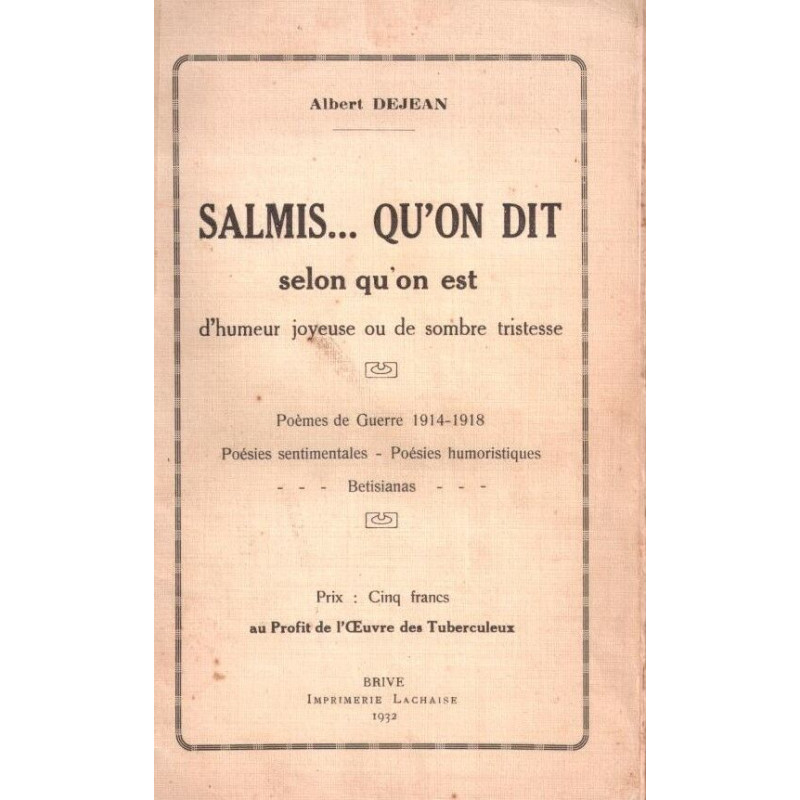 Albert DEJEAN

SALMIS... QU'ON DIT
selon qu'on est
d'humeur joyeuse ou de sombre tristesse

Poèmes de Guerre 1914-1918
Poésies sentimentales - Poésies humoristiques
- - - Betisianas - - -

Prix : Cinq francs
au Profit de l'Œuvre des Tuberculeux

BRIVE
IMPRIMERIE LACHAISE
1932